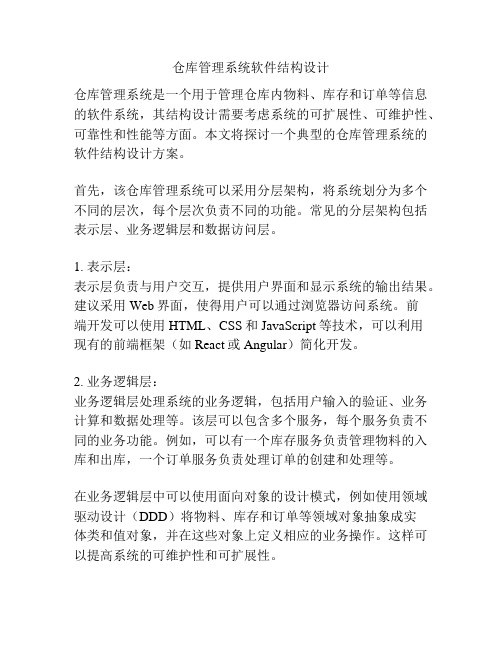 仓库管理系统软件结构设计

仓库管理系统是一个用于管理仓库内物料、库存和订单等信息的软件系统，其结构设计需要考虑系统的可扩展性、可维护性、可靠性和性能等方面。本文将探讨一个典型的仓库管理系统的软件结构设计方案。

首先，该仓库管理系统可以采用分层架构，将系统划分为多个不同的层次，每个层次负责不同的功能。常见的分层架构包括表示层、业务逻辑层和数据访问层。

1. 表示层：
表示层负责与用户交互，提供用户界面和显示系统的输出结果。建议采用 Web 界面，使得用户可以通过浏览器访问系统。前端开发可以使用 HTML、CSS 和 JavaScript 等技术，可以利用现有的前端框架（如 React 或 Angular）简化开发。

2. 业务逻辑层：
业务逻辑层处理系统的业务逻辑，包括用户输入的验证、业务计算和数据处理等。该层可以包含多个服务，每个服务负责不同的业务功能。例如，可以有一个库存服务负责管理物料的入库和出库，一个订单服务负责处理订单的创建和处理等。

在业务逻辑层中可以使用面向对象的设计模式，例如使用领域驱动设计（DDD）将物料、库存和订单等领域对象抽象成实体类和值对象，并在这些对象上定义相应的业务操作。这样可以提高系统的可维护性和可扩展性。